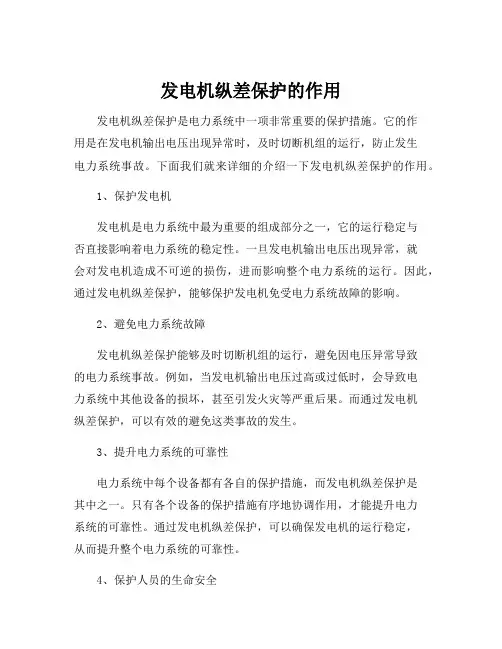 发电机纵差保护的作用

发电机纵差保护是电力系统中一项非常重要的保护措施。它的作用是在发电机输出电压出现异常时，及时切断机组的运行，防止发生电力系统事故。下面我们就来详细的介绍一下发电机纵差保护的作用。

1、保护发电机

发电机是电力系统中最为重要的组成部分之一，它的运行稳定与否直接影响着电力系统的稳定性。一旦发电机输出电压出现异常，就会对发电机造成不可逆的损伤，进而影响整个电力系统的运行。因此，通过发电机纵差保护，能够保护发电机免受电力系统故障的影响。

2、避免电力系统故障

发电机纵差保护能够及时切断机组的运行，避免因电压异常导致的电力系统事故。例如，当发电机输出电压过高或过低时，会导致电力系统中其他设备的损坏，甚至引发火灾等严重后果。而通过发电机纵差保护，可以有效的避免这类事故的发生。

3、提升电力系统的可靠性

电力系统中每个设备都有各自的保护措施，而发电机纵差保护是其中之一。只有各个设备的保护措施有序地协调作用，才能提升电力系统的可靠性。通过发电机纵差保护，可以确保发电机的运行稳定，从而提升整个电力系统的可靠性。

4、保护人员的生命安全